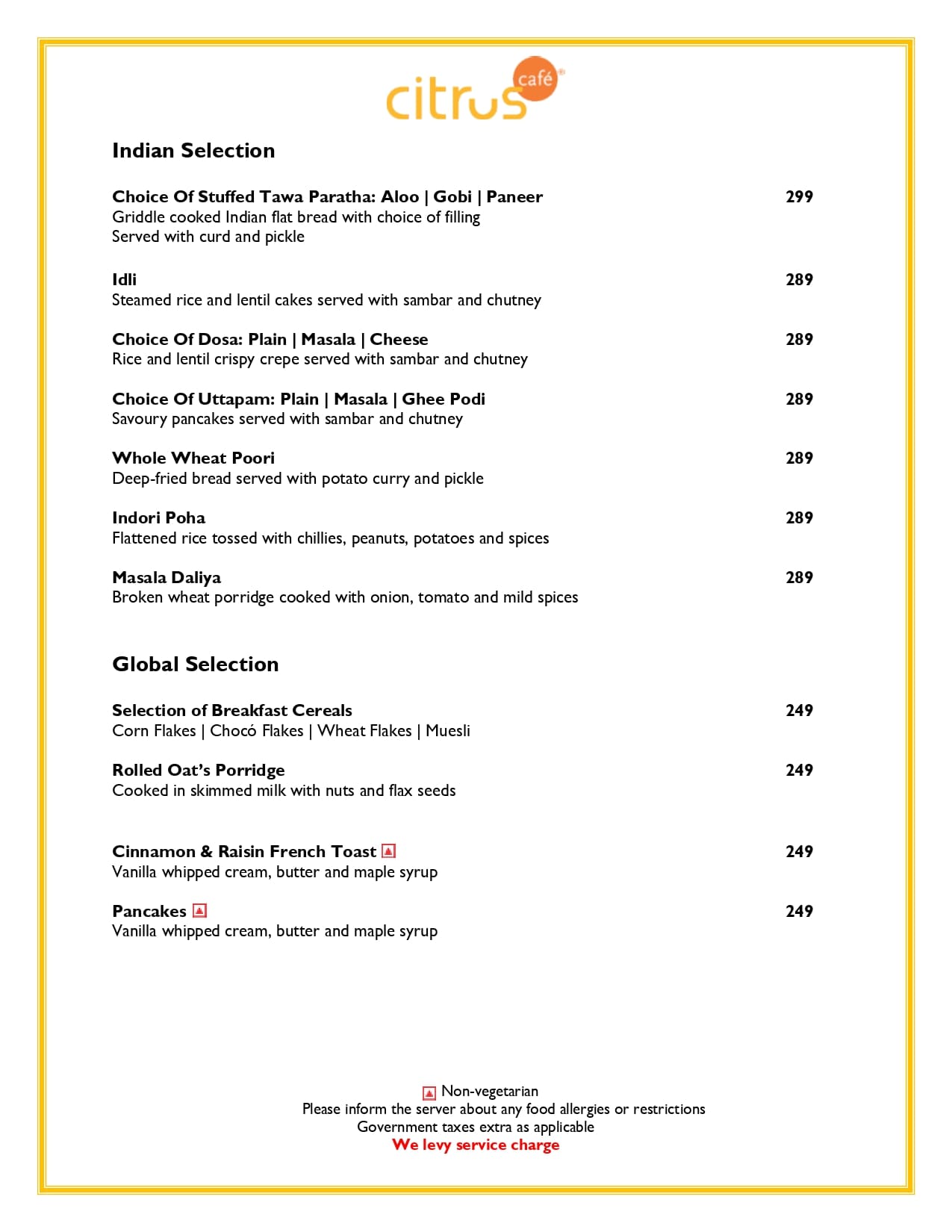 citrus café

Indian Selection

Choice Of Stuffed Tawa Paratha: Aloo | Gobi | Paneer 299
Griddle cooked Indian flat bread with choice of filling
Served with curd and pickle

Idli 289
Steamed rice and lentil cakes served with sambar and chutney

Choice Of Dosa: Plain | Masala | Cheese 289
Rice and lentil crispy crepe served with sambar and chutney

Choice Of Uttapam: Plain | Masala | Ghee Podi 289
Savoury pancakes served with sambar and chutney

Whole Wheat Poori 289
Deep-fried bread served with potato curry and pickle

Indori Poha 289
Flattened rice tossed with chillies, peanuts, potatoes and spices

Masala Daliya 289
Broken wheat porridge cooked with onion, tomato and mild spices

Global Selection

Selection of Breakfast Cereals 249
Corn Flakes | Chocó Flakes | Wheat Flakes | Muesli

Rolled Oat's Porridge 249
Cooked in skimmed milk with nuts and flax seeds

Cinnamon & Raisin French Toast 249
Vanilla whipped cream, butter and maple syrup

Pancakes 249
Vanilla whipped cream, butter and maple syrup

Non-vegetarian
Please inform the server about any food allergies or restrictions
Government taxes extra as applicable
We levy service charge